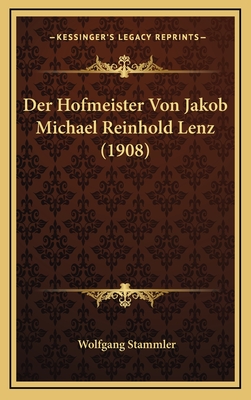 —KESSINGER'S LEGACY REPRINTS—

Der Hofmeister Von Jakob Michael Reinhold Lenz (1908)

Wolfgang Stammler